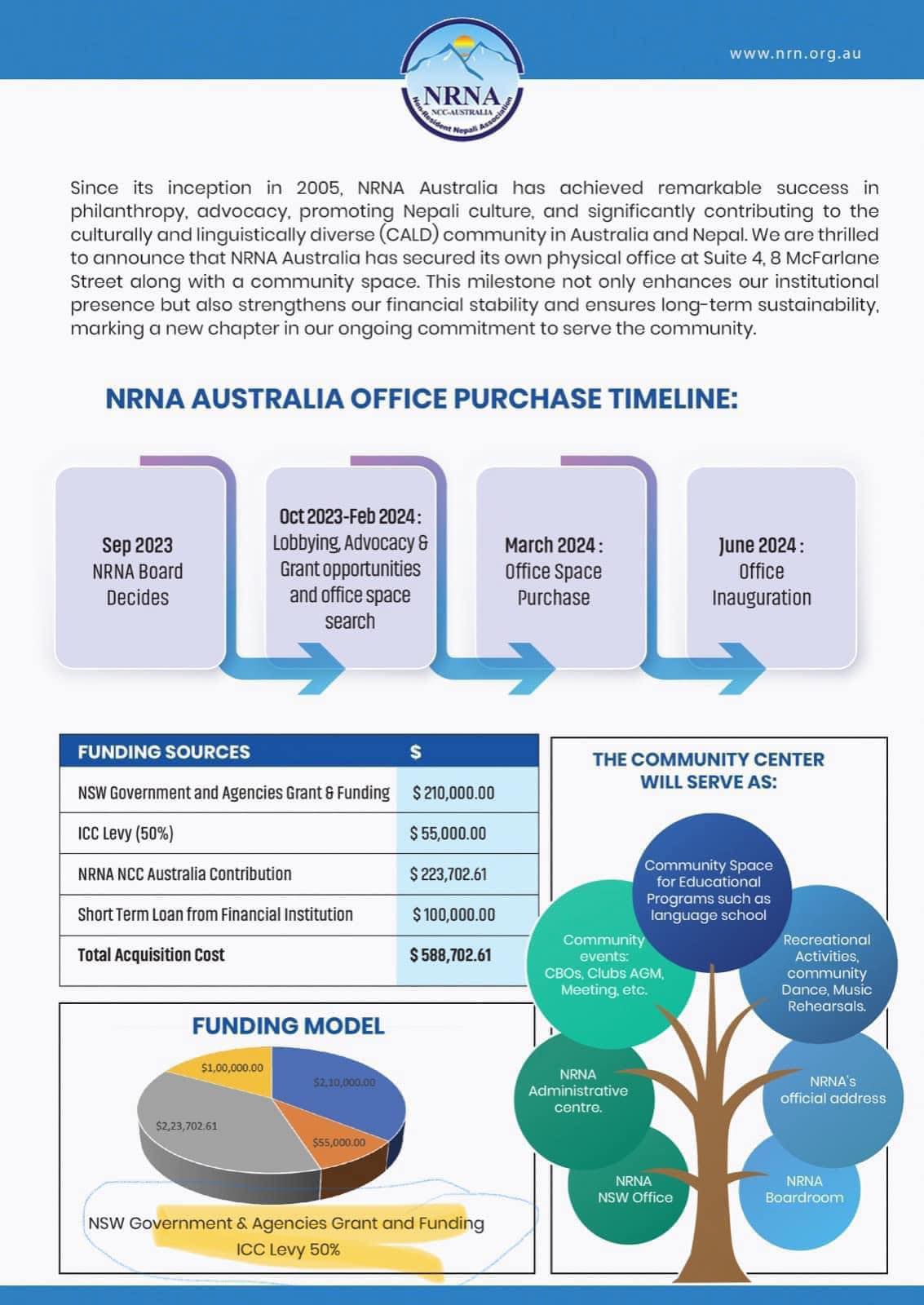 NRNA
NCC-AUSTRALIA
Non-Resident Nepali Association

www.nrn.org.au

Since its inception in 2005, NRNA Australia has achieved remarkable success in philanthropy, advocacy, promoting Nepali culture, and significantly contributing to the culturally and linguistically diverse (CALD) community in Australia and Nepal. We are thrilled to announce that NRNA Australia has secured its own physical office at Suite 4, 8 McFarlane Street along with a community space. This milestone not only enhances our institutional presence but also strengthens our financial stability and ensures long-term sustainability, marking a new chapter in our ongoing commitment to serve the community.

NRNA AUSTRALIA OFFICE PURCHASE TIMELINE:

Sep 2023
NRNA Board Decides

Oct 2023-Feb 2024 :
Lobbying, Advocacy & Grant opportunities and office space search

March 2024 :
Office Space Purchase

June 2024 :
Office Inauguration

| FUNDING SOURCES | $ |
|---|---|
| NSW Government and Agencies Grant & Funding | $ 210,000.00 |
| ICC Levy (50%) | $ 55,000.00 |
| NRNA NCC Australia Contribution | $ 223,702.61 |
| Short Term Loan from Financial Institution | $ 100,000.00 |
| Total Acquisition Cost | $ 588,702.61 |

FUNDING MODEL

$1,00,000.00
$2,10,000.00
$2,23,702.61
$55,000.00

NSW Government & Agencies Grant and Funding
ICC Levy 50%

THE COMMUNITY CENTER WILL SERVE AS:

Community Space for Educational Programs such as language school

Community events: CBOs, Clubs AGM, Meeting, etc.

Recreational Activities, community Dance, Music Rehearsals.

NRNA Administrative centre.

NRNA's official address

NRNA NSW Office

NRNA Boardroom